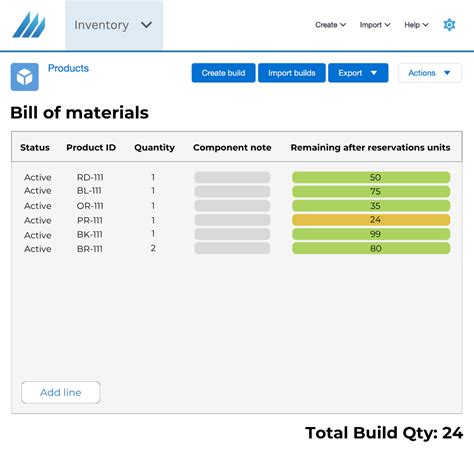 Inventory

Create Import Help

Products

Create build Import builds Export Actions

Bill of materials

| Status | Product ID | Quantity | Component note | Remaining after reservations units |
|---|---|---|---|---|
| Active | RD-111 | 1 | | 50 |
| Active | BL-111 | 1 | | 75 |
| Active | OR-111 | 1 | | 35 |
| Active | PR-111 | 1 | | 24 |
| Active | BK-111 | 1 | | 99 |
| Active | BR-111 | 2 | | 80 |

Add line

Total Build Qty: 24